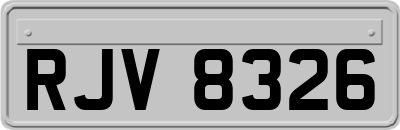 RJV 8326